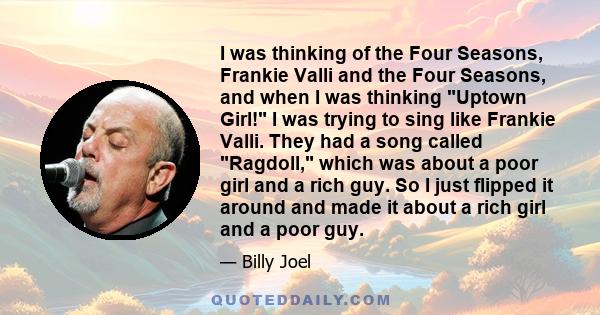 I was thinking of the Four Seasons, Frankie Valli and the Four Seasons, and when I was thinking "Uptown Girl!" I was trying to sing like Frankie Valli. They had a song called "Ragdoll," which was about a poor girl and a rich guy. So I just flipped it around and made it about a rich girl and a poor guy.

— Billy Joel

QUOTEDDAILY.COM